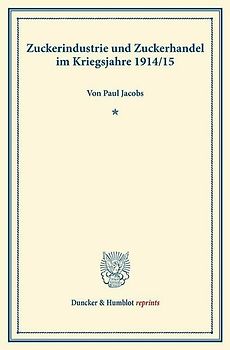 Zuckerindustrie und Zuckerhandel im Kriegsjahre 1914/15

Von Paul Jacobs

*

Duncker & Humblot reprints